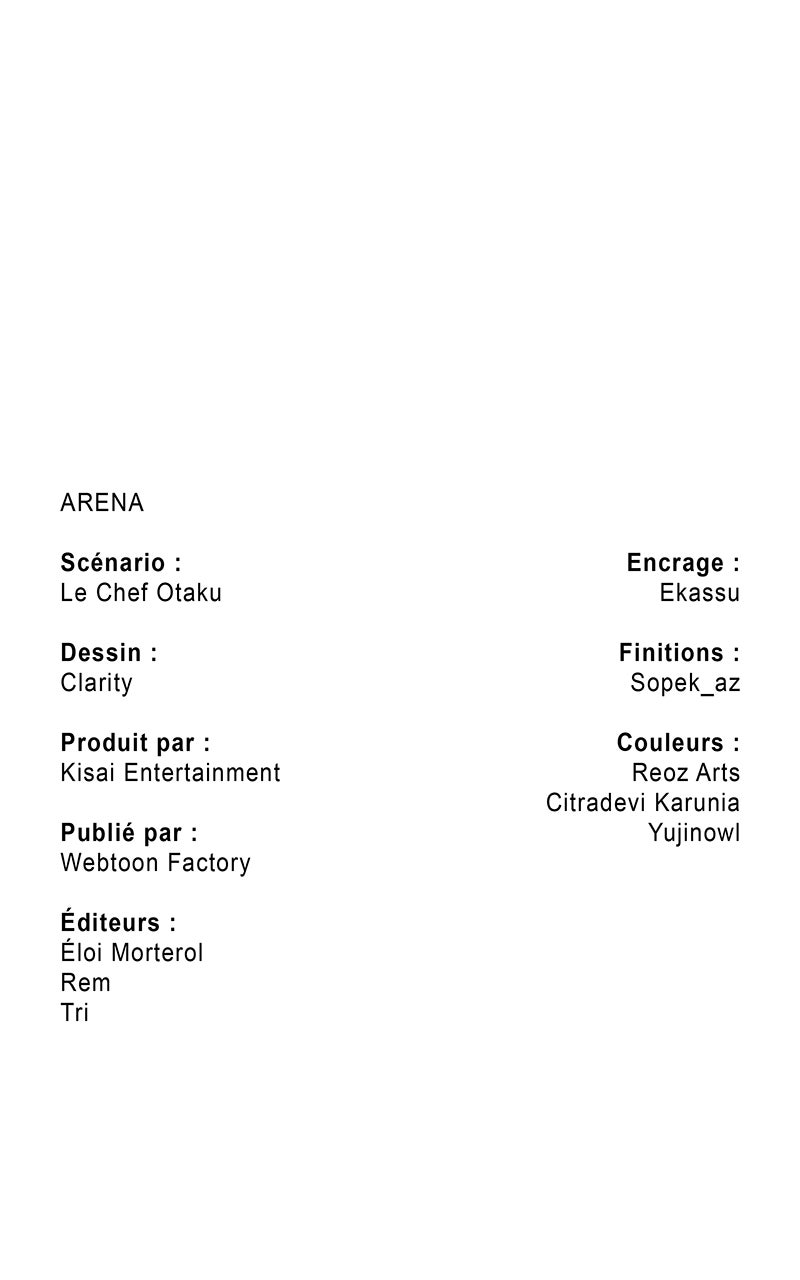 ARENA

Scénario :
Le Chef Otaku

Dessin :
Clarity

Produit par :
Kisai Entertainment

Publié par :
Webtoon Factory

Éditeurs :
Éloi Morterol
Rem
Tri

Encrage :
Ekassu

Finitions :
Sopek_az

Couleurs :
Reoz Arts
Citradevi Karunia
Yujinowl